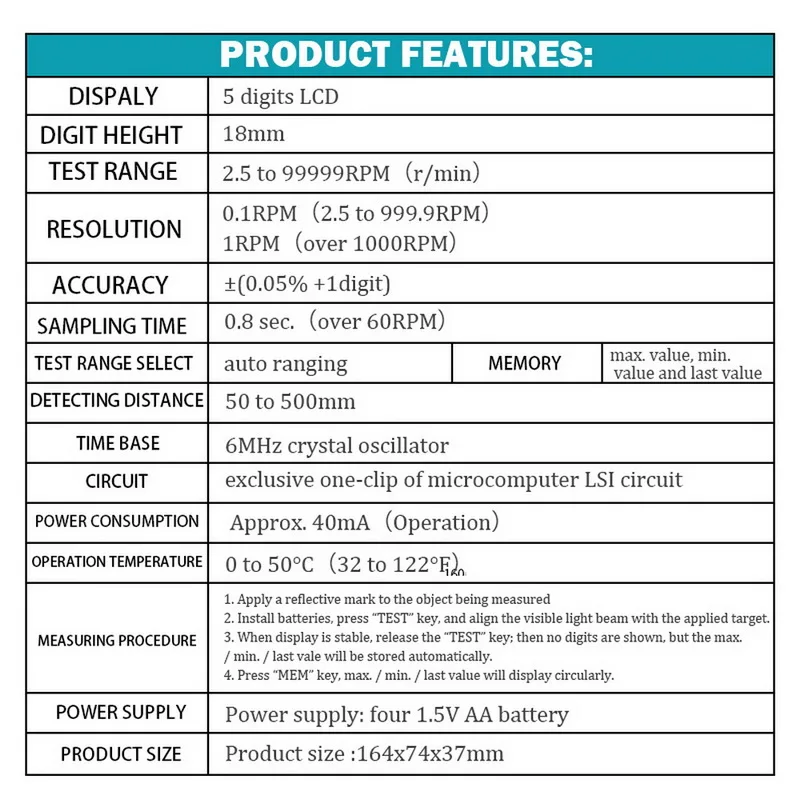 PRODUCT FEATURES:

| DISPALY | 5 digits LCD | | |
|---|---|---|---|
| DIGIT HEIGHT | 18mm | | |
| TEST RANGE | 2.5 to 99999RPM（r/min） | | |
| RESOLUTION | 0.1RPM（2.5 to 999.9RPM） 1RPM（over 1000RPM） | | |
| ACCURACY | ±(0.05% +1digit) | | |
| SAMPLING TIME | 0.8 sec.（over 60RPM） | | |
| TEST RANGE SELECT | auto ranging | MEMORY | max. value, min. value and last value |
| DETECTING DISTANCE | 50 to 500mm | | |
| TIME BASE | 6MHz crystal oscillator | | |
| CIRCUIT | exclusive one-clip of microcomputer LSI circuit | | |
| POWER CONSUMPTION | Approx. 40mA（Operation） | | |
| OPERATION TEMPERATURE | 0 to 50°C（32 to 122°F） | | |
| MEASURING PROCEDURE | 1. Apply a reflective mark to the object being measured 2. Install batteries, press "TEST" key, and align the visible light beam with the applied target. 3. When display is stable, release the "TEST" key; then no digits are shown, but the max. / min. / last vale will be stored automatically. 4. Press "MEM" key, max. / min. / last value will display circularly. | | |
| POWER SUPPLY | Power supply: four 1.5V AA battery | | |
| PRODUCT SIZE | Product size :164x74x37mm | | |